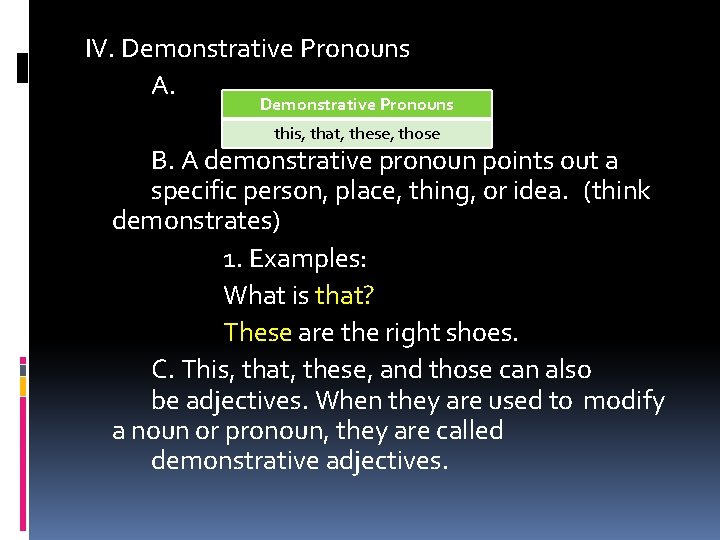 IV. Demonstrative Pronouns

A.

| Demonstrative Pronouns |
|---|
| this, that, these, those |

B. A demonstrative pronoun points out a specific person, place, thing, or idea. (think demonstrates)

1. Examples:

What is that?

These are the right shoes.

C. This, that, these, and those can also be adjectives. When they are used to modify a noun or pronoun, they are called demonstrative adjectives.